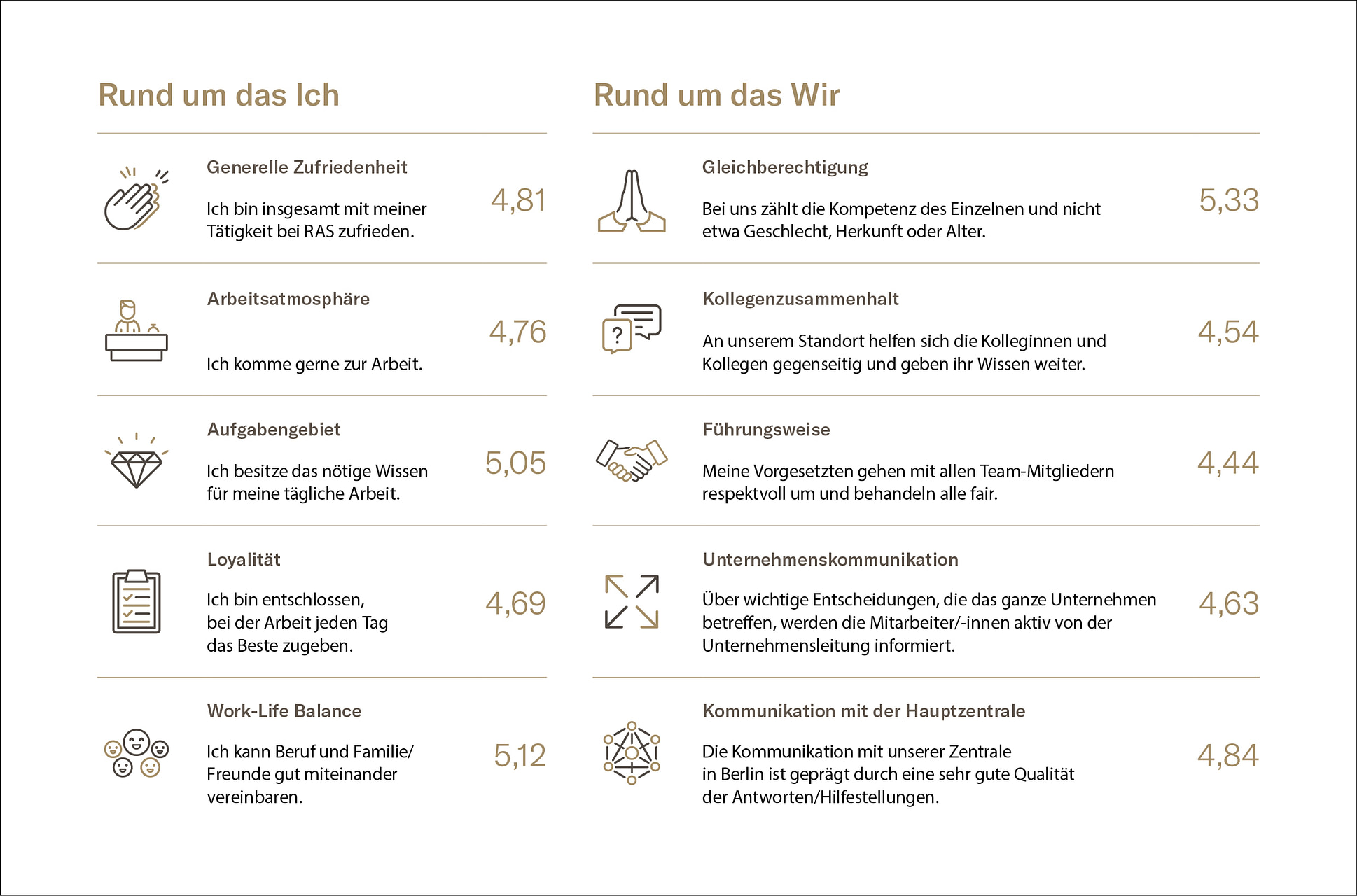 Rund um das Ich

Generelle Zufriedenheit

Ich bin insgesamt mit meiner Tätigkeit bei RAS zufrieden.

4,81

Arbeitsatmosphäre

Ich komme gerne zur Arbeit.

4,76

Aufgabengebiet

Ich besitze das nötige Wissen für meine tägliche Arbeit.

5,05

Loyalität

Ich bin entschlossen, bei der Arbeit jeden Tag das Beste zugeben.

4,69

Work-Life Balance

Ich kann Beruf und Familie/ Freunde gut miteinander vereinbaren.

5,12

Rund um das Wir

Gleichberechtigung

Bei uns zählt die Kompetenz des Einzelnen und nicht etwa Geschlecht, Herkunft oder Alter.

5,33

Kollegenzusammenhalt

An unserem Standort helfen sich die Kolleginnen und Kollegen gegenseitig und geben ihr Wissen weiter.

4,54

Führungsweise

Meine Vorgesetzten gehen mit allen Team-Mitgliedern respektvoll um und behandeln alle fair.

4,44

Unternehmenskommunikation

Über wichtige Entscheidungen, die das ganze Unternehmen betreffen, werden die Mitarbeiter/-innen aktiv von der Unternehmensleitung informiert.

4,63

Kommunikation mit der Hauptzentrale

Die Kommunikation mit unserer Zentrale in Berlin ist geprägt durch eine sehr gute Qualität der Antworten/Hilfestellungen.

4,84